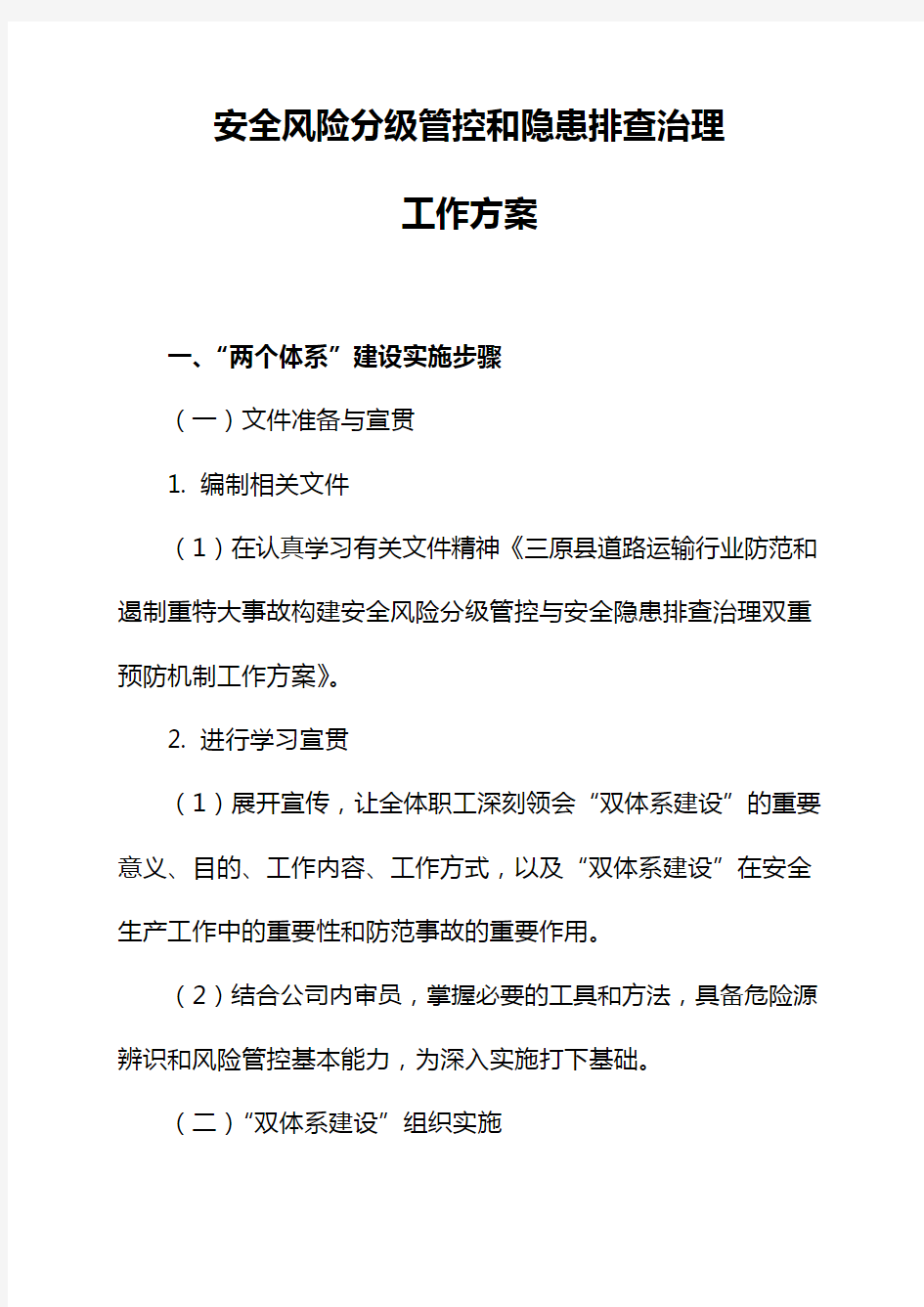 安全风险分级管控和隐患排查治理

工作方案

一、“两个体系”建设实施步骤

（一）文件准备与宣贯

1. 编制相关文件

（1）在认真学习有关文件精神《三原县道路运输行业防范和遏制重特大事故构建安全风险分级管控与安全隐患排查治理双重预防机制工作方案》。

2. 进行学习宣贯

（1）展开宣传，让全体职工深刻领会“双体系建设”的重要意义、目的、工作内容、工作方式，以及“双体系建设”在安全生产工作中的重要性和防范事故的重要作用。

（2）结合公司内审员，掌握必要的工具和方法，具备危险源辨识和风险管控基本能力，为深入实施打下基础。

（二）“双体系建设”组织实施